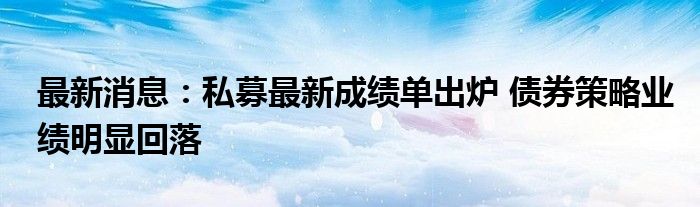 最新消息：私募最新成绩单出炉 债券策略业绩明显回落